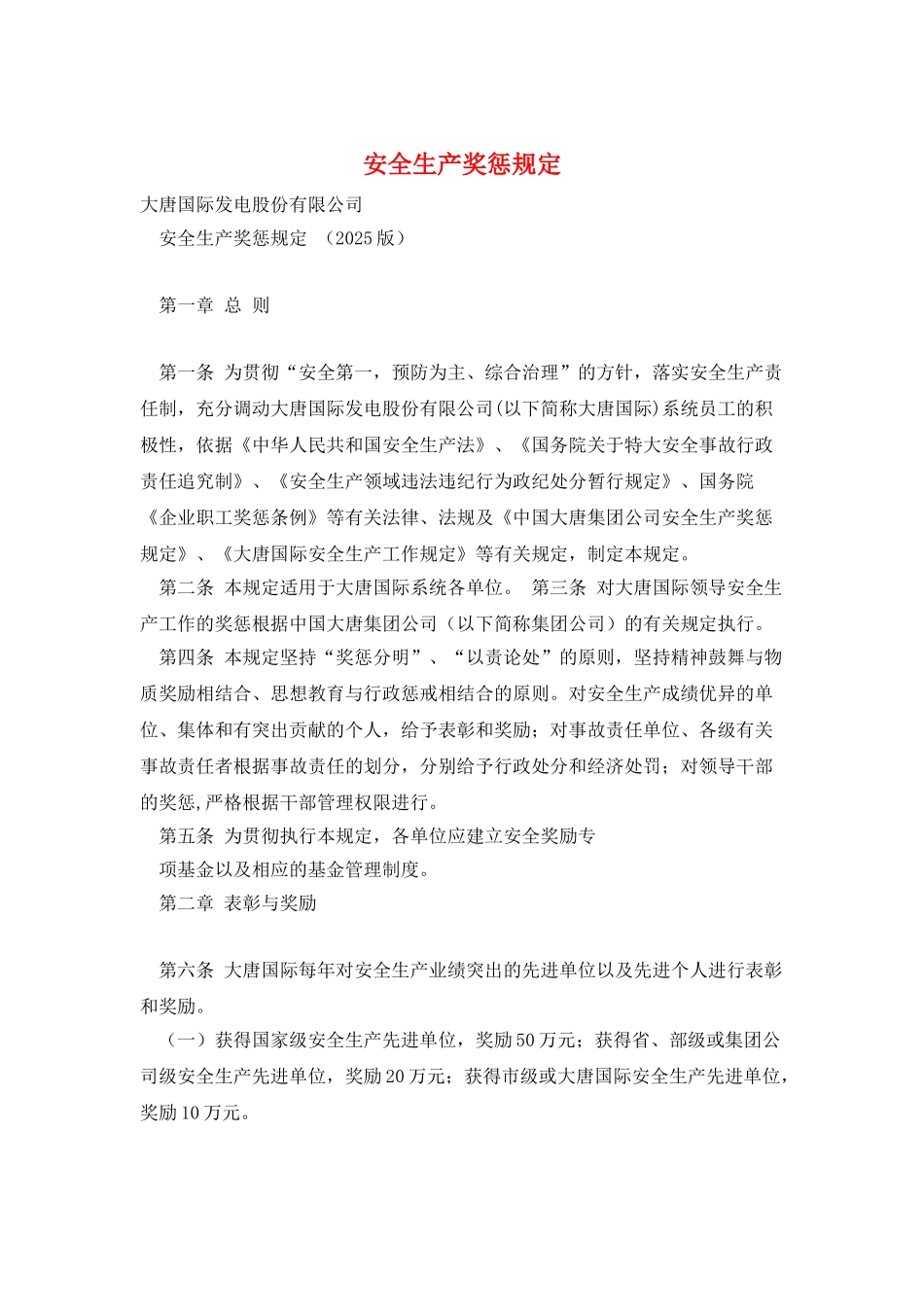 安全生产奖惩规定

大唐国际发电股份有限公司

安全生产奖惩规定 （2025版）

第一章 总 则

第一条 为贯彻“安全第一，预防为主、综合治理”的方针，落实安全生产责任制，充分调动大唐国际发电股份有限公司(以下简称大唐国际)系统员工的积极性，依据《中华人民共和国安全生产法》、《国务院关于特大安全事故行政责任追究制》、《安全生产领域违法违纪行为政纪处分暂行规定》、国务院《企业职工奖惩条例》等有关法律、法规及《中国大唐集团公司安全生产奖惩规定》、《大唐国际安全生产工作规定》等有关规定，制定本规定。

第二条 本规定适用于大唐国际系统各单位。 第三条 对大唐国际领导安全生产工作的奖惩根据中国大唐集团公司（以下简称集团公司）的有关规定执行。

第四条 本规定坚持“奖惩分明”、“以责论处”的原则，坚持精神鼓舞与物质奖励相结合、思想教育与行政惩戒相结合的原则。对安全生产成绩优异的单位、集体和有突出贡献的个人，给予表彰和奖励；对事故责任单位、各级有关事故责任者根据事故责任的划分，分别给予行政处分和经济处罚；对领导干部的奖惩,严格根据干部管理权限进行。

第五条 为贯彻执行本规定，各单位应建立安全奖励专

项基金以及相应的基金管理制度。

第二章 表彰与奖励

第六条 大唐国际每年对安全生产业绩突出的先进单位以及先进个人进行表彰和奖励。

（一）获得国家级安全生产先进单位，奖励50万元；获得省、部级或集团公司级安全生产先进单位，奖励20万元；获得市级或大唐国际安全生产先进单位，奖励10万元。